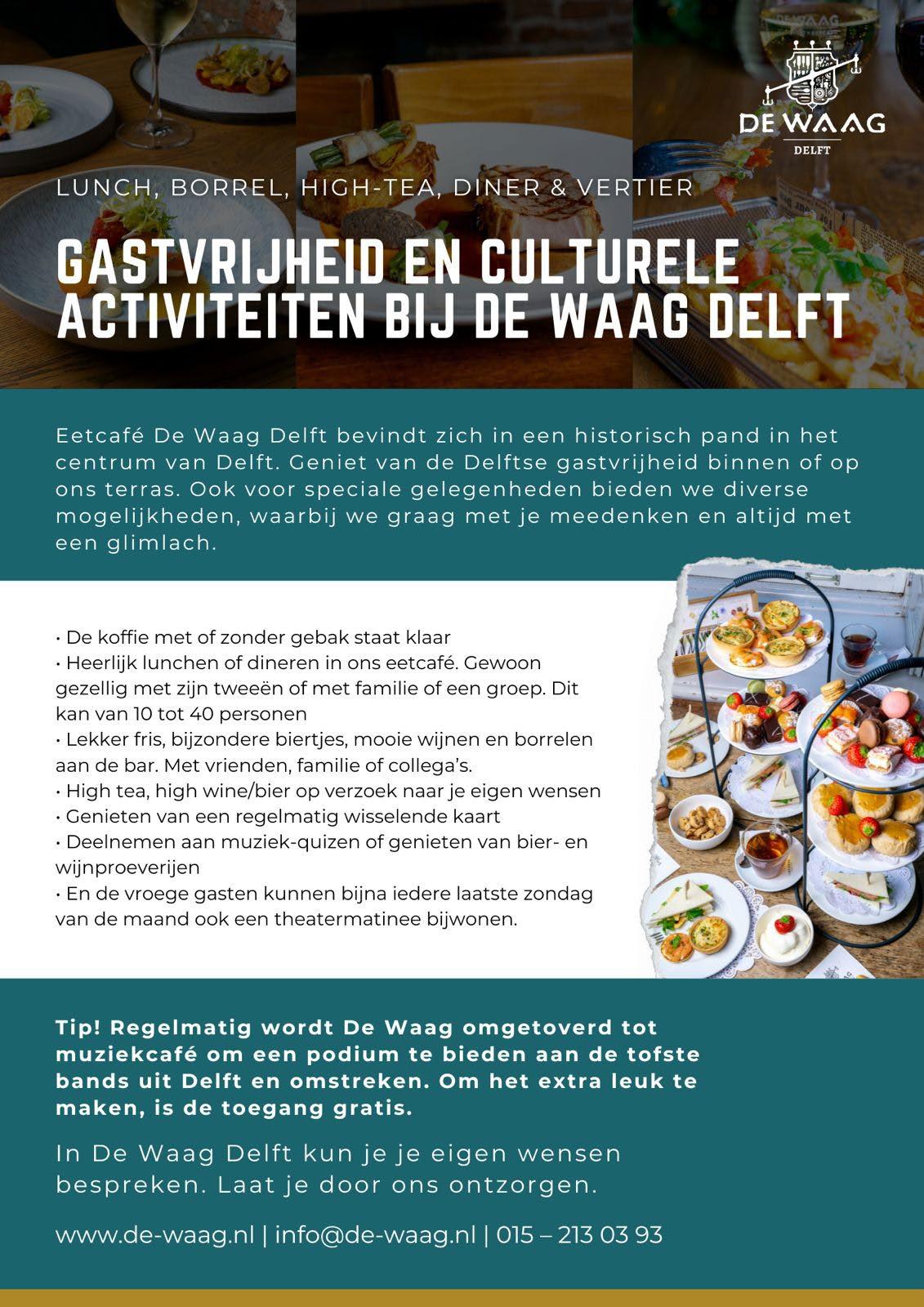 DE WAAG
DELFT

LUNCH, BORREL, HIGH-TEA, DINER & VERTIER

GASTVRIJHEID EN CULTURELE ACTIVITEITEN BIJ DE WAAG DELFT

Eetcafé De Waag Delft bevindt zich in een historisch pand in het centrum van Delft. Geniet van de Delftse gastvrijheid binnen of op ons terras. Ook voor speciale gelegenheden bieden we diverse mogelijkheden, waarbij we graag met je meedenken en altijd met een glimlach.

• De koffie met of zonder gebak staat klaar
• Heerlijk lunchen of dineren in ons eetcafé. Gewoon gezellig met zijn tweeën of met familie of een groep. Dit kan van 10 tot 40 personen
• Lekker fris, bijzondere biertjes, mooie wijnen en borrelen aan de bar. Met vrienden, familie of collega's.
• High tea, high wine/bier op verzoek naar je eigen wensen
• Genieten van een regelmatig wisselende kaart
• Deelnemen aan muziek-quizen of genieten van bier- en wijnproeverijen
• En de vroege gasten kunnen bijna iedere laatste zondag van de maand ook een theatermatinee bijwonen.

Tip! Regelmatig wordt De Waag omgetoverd tot muziekcafé om een podium te bieden aan de tofste bands uit Delft en omstreken. Om het extra leuk te maken, is de toegang gratis.

In De Waag Delft kun je je eigen wensen bespreken. Laat je door ons ontzorgen.

www.de-waag.nl | info@de-waag.nl | 015 – 213 03 93